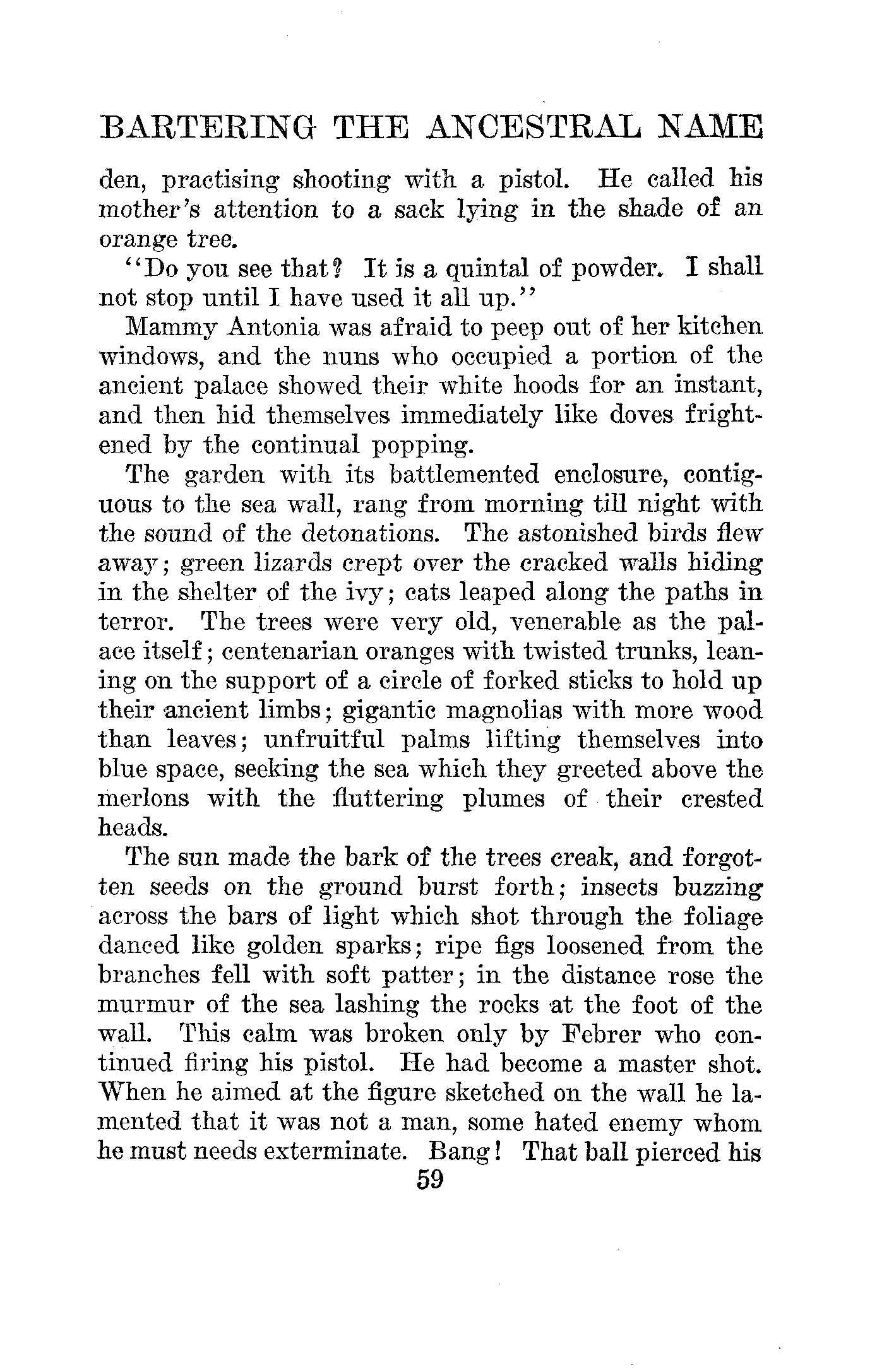 BARTERING THE ANCESTRAL NAME

den, practising shooting with a pistol. He called his mother's attention to a sack lying in the shade of an orange tree.

"Do you see that? It is a quintal of powder. I shall not stop until I have used it all up."

Mammy Antonia was afraid to peep out of her kitchen windows, and the nuns who occupied a portion of the ancient palace showed their white hoods for an instant, and then hid themselves immediately like doves frightened by the continual popping.

The garden with its battlemented enclosure, contiguous to the sea wall, rang from morning till night with the sound of the detonations. The astonished birds flew away; green lizards crept over the cracked walls hiding in the shelter of the ivy; cats leaped along the paths in terror. The trees were very old, venerable as the palace itself; centenarian oranges with twisted trunks, leaning on the support of a circle of forked sticks to hold up their ancient limbs; gigantic magnolias with more wood than leaves; unfruitful palms lifting themselves into blue space, seeking the sea which they greeted above the merlons with the fluttering plumes of their crested heads.

The sun made the bark of the trees creak, and forgotten seeds on the ground burst forth; insects buzzing across the bars of light which shot through the foliage danced like golden sparks; ripe figs loosened from the branches fell with soft patter; in the distance rose the murmur of the sea lashing the rocks at the foot of the wall. This calm was broken only by Febrer who continued firing his pistol. He had become a master shot. When he aimed at the figure sketched on the wall he lamented that it was not a man, some hated enemy whom he must needs exterminate. Bang! That ball pierced his

59